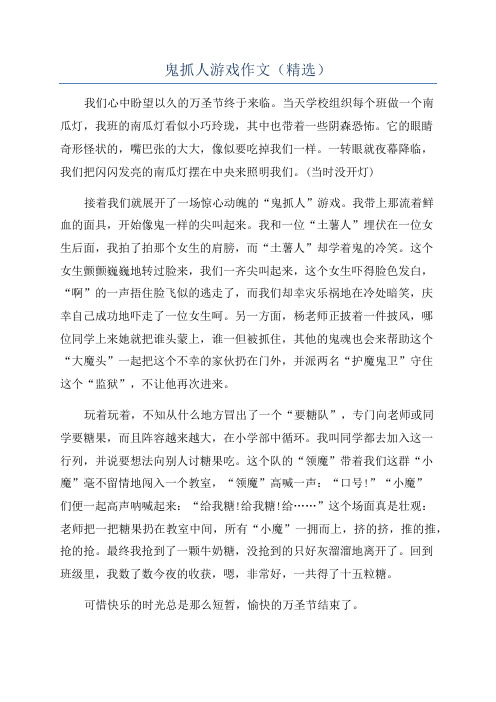 鬼抓人游戏作文（精选）

我们心中盼望以久的万圣节终于来临。当天学校组织每个班做一个南瓜灯，我班的南瓜灯看似小巧玲珑，其中也带着一些阴森恐怖。它的眼睛奇形怪状的，嘴巴张的大大，像似要吃掉我们一样。一转眼就夜幕降临，我们把闪闪发亮的南瓜灯摆在中央来照明我们。(当时没开灯)

接着我们就展开了一场惊心动魄的“鬼抓人”游戏。我带上那流着鲜血的面具，开始像鬼一样的尖叫起来。我和一位“土薯人”埋伏在一位女生后面，我拍了拍那个女生的肩膀，而“土薯人”却学着鬼的冷笑。这个女生颤颤巍巍地转过脸来，我们一齐尖叫起来，这个女生吓得脸色发白，“啊”的一声捂住脸飞似的逃走了，而我们却幸灾乐祸地在冷处暗笑，庆幸自己成功地吓走了一位女生呵。另一方面，杨老师正披着一件披风，哪位同学上来她就把谁头蒙上，谁一但被抓住，其他的鬼魂也会来帮助这个“大魔头”一起把这个不幸的家伙扔在门外，并派两名“护魔鬼卫”守住这个“监狱”，不让他再次进来。

玩着玩着，不知从什么地方冒出了一个“要糖队”，专门向老师或同学要糖果，而且阵容越来越大，在小学部中循环。我叫同学都去加入这一行列，并说要想法向别人讨糖果吃。这个队的“领魔”带着我们这群“小魔”毫不留情地闯入一个教室，“领魔”高喊一声：“口号!”“小魔”们便一起高声呐喊起来：“给我糖!给我糖!给……”这个场面真是壮观：老师把一把糖果扔在教室中间，所有“小魔”一拥而上，挤的挤，推的推，抢的抢。最终我抢到了一颗牛奶糖，没抢到的只好灰溜溜地离开了。回到班级里，我数了数今夜的收获，嗯，非常好，一共得了十五粒糖。

可惜快乐的时光总是那么短暂，愉快的万圣节结束了。